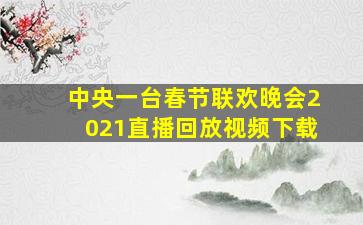 中央一台春节联欢晚会2021直播回放视频下载